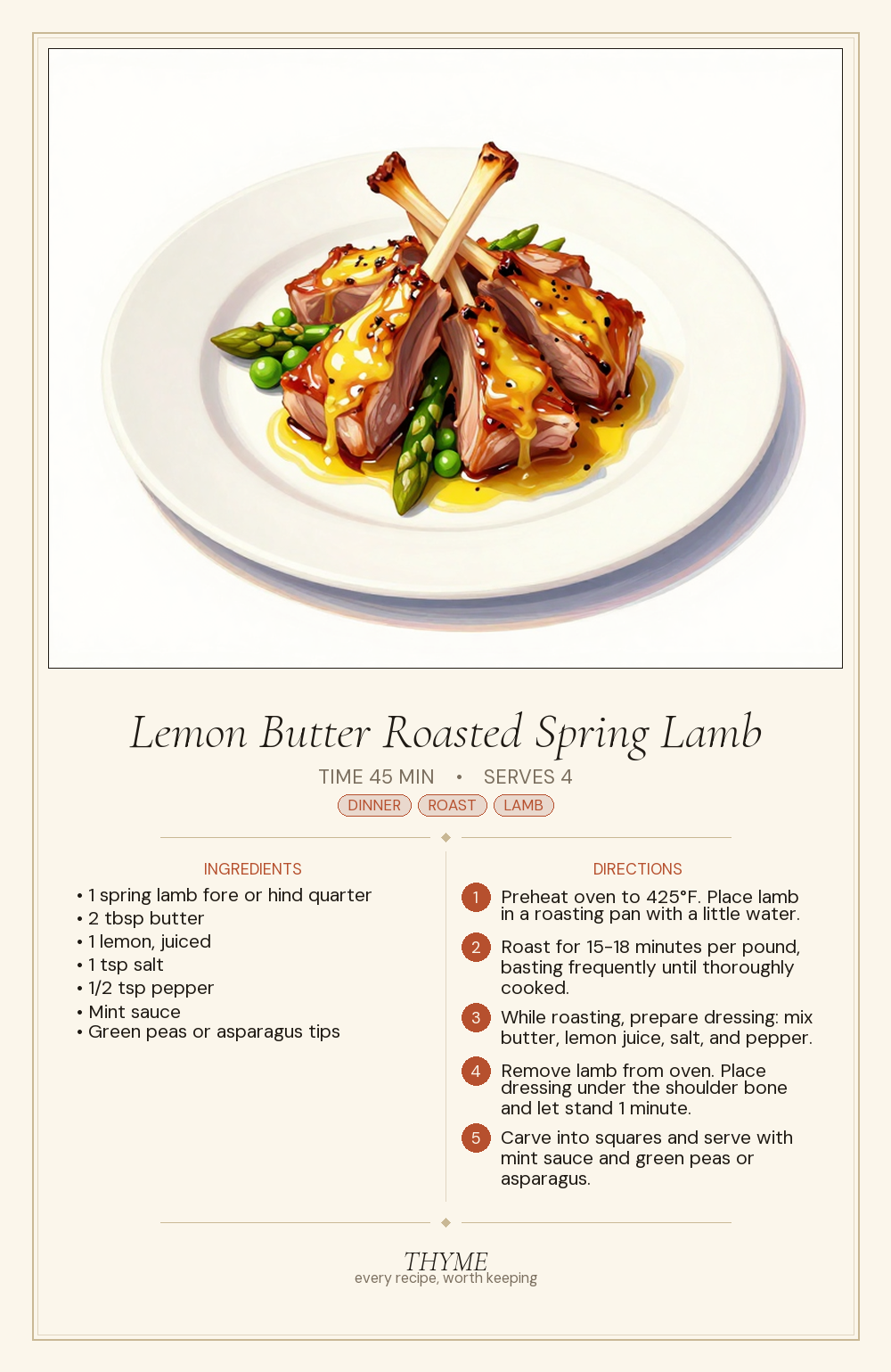 Lemon Butter Roasted Spring Lamb

TIME 45 MIN • SERVES 4

DINNER ROAST LAMB

INGREDIENTS

• 1 spring lamb fore or hind quarter
• 2 tbsp butter
• 1 lemon, juiced
• 1 tsp salt
• 1/2 tsp pepper
• Mint sauce
• Green peas or asparagus tips

DIRECTIONS

1 Preheat oven to 425°F. Place lamb in a roasting pan with a little water.

2 Roast for 15-18 minutes per pound, basting frequently until thoroughly cooked.

3 While roasting, prepare dressing: mix butter, lemon juice, salt, and pepper.

4 Remove lamb from oven. Place dressing under the shoulder bone and let stand 1 minute.

5 Carve into squares and serve with mint sauce and green peas or asparagus.

THYME
every recipe, worth keeping